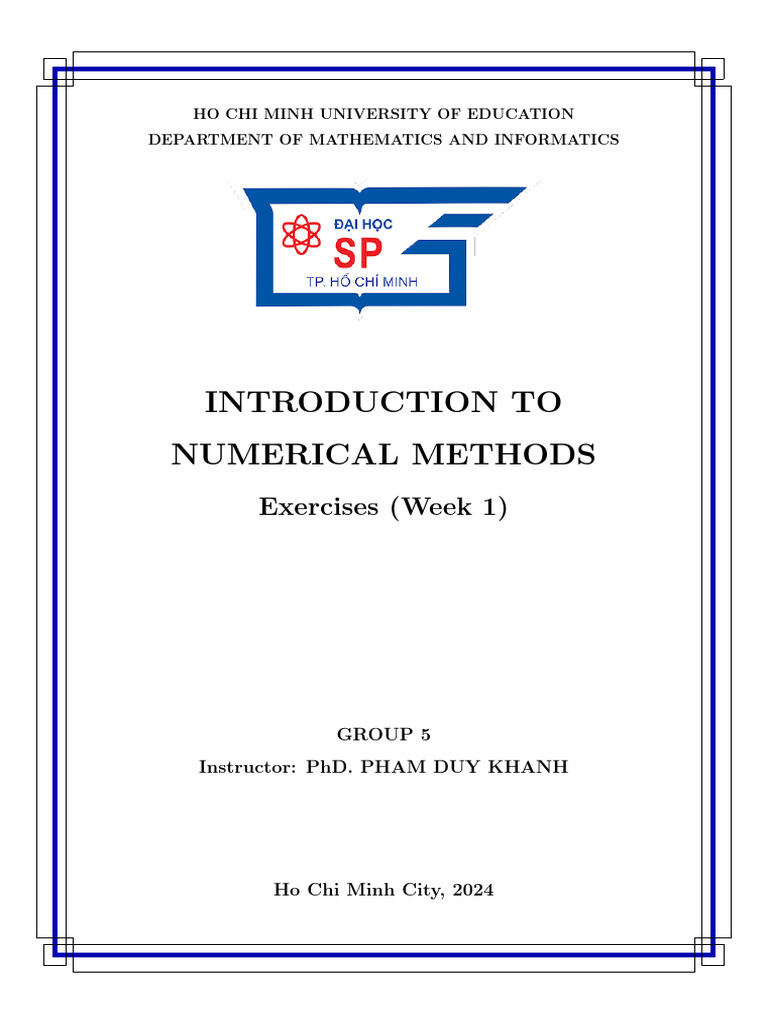 HO CHI MINH UNIVERSITY OF EDUCATION
DEPARTMENT OF MATHEMATICS AND INFORMATICS

ĐẠI HỌC
SP
TP. HỒ CHÍ MINH

INTRODUCTION TO
NUMERICAL METHODS

Exercises (Week 1)

GROUP 5
Instructor: PhD. PHAM DUY KHANH

Ho Chi Minh City, 2024